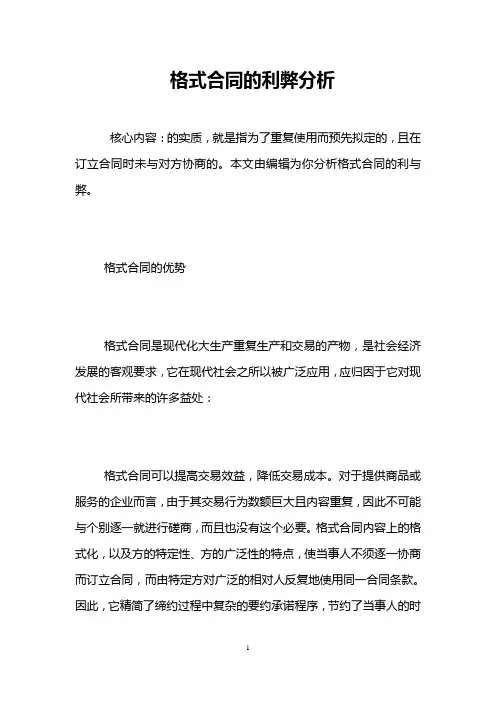 格式合同的利弊分析

核心内容：的实质，就是指为了重复使用而预先拟定的，且在订立合同时未与对方协商的。本文由编辑为你分析格式合同的利与弊。

格式合同的优势

格式合同是现代化大生产重复生产和交易的产物，是社会经济发展的客观要求，它在现代社会之所以被广泛应用，应归因于它对现代社会所带来的许多益处：

格式合同可以提高交易效益，降低交易成本。对于提供商品或服务的企业而言，由于其交易行为数额巨大且内容重复，因此不可能与个别逐一就进行磋商，而且也没有这个必要。格式合同内容上的格式化，以及方的特定性、方的广泛性的特点，使当事人不须逐一协商而订立合同，而由特定方对广泛的相对人反复地使用同一合同条款。因此，它精简了缔约过程中复杂的要约承诺程序，节约了当事人的时

1